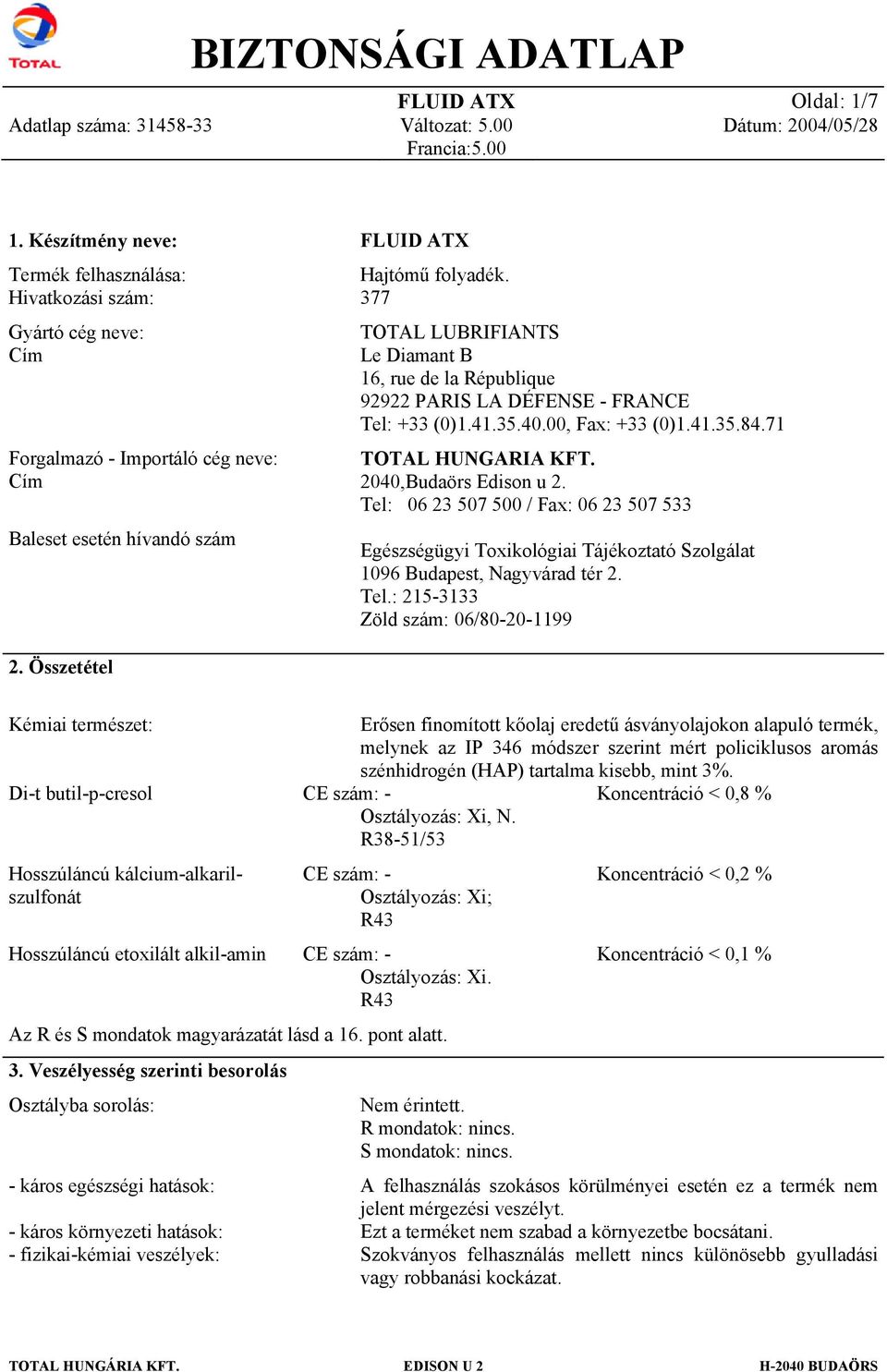 TOTAL

BIZTONSÁGI ADATLAP

FLUID ATX
Oldal: 1/7
Adatlap száma: 31458-33
Változat: 5.00
Dátum: 2004/05/28
Francia:5.00

1. Készítmény neve: FLUID ATX

Termék felhasználása: Hajtómű folyadék.
Hivatkozási szám: 377

Gyártó cég neve: TOTAL LUBRIFIANTS
Cím Le Diamant B
16, rue de la République
92922 PARIS LA DÉFENSE - FRANCE
Tel: +33 (0)1.41.35.40.00, Fax: +33 (0)1.41.35.84.71

Forgalmazó - Importáló cég neve: TOTAL HUNGARIA KFT.
Cím 2040,Budaörs Edison u 2.
Tel: 06 23 507 500 / Fax: 06 23 507 533

Baleset esetén hívandó szám

Egészségügyi Toxikológiai Tájékoztató Szolgálat
1096 Budapest, Nagyvárad tér 2.
Tel.: 215-3133
Zöld szám: 06/80-20-1199

2. Összetétel

Kémiai természet: Erősen finomított kőolaj eredetű ásványolajokon alapuló termék, melynek az IP 346 módszer szerint mért policiklusos aromás szénhidrogén (HAP) tartalma kisebb, mint 3%.

Di-t butil-p-cresol CE szám: - Koncentráció < 0,8 %
Osztályozás: Xi, N.
R38-51/53

Hosszúláncú kálcium-alkaril-szulfonát CE szám: - Koncentráció < 0,2 %
Osztályozás: Xi;
R43

Hosszúláncú etoxilált alkil-amin CE szám: - Koncentráció < 0,1 %
Osztályozás: Xi.
R43

Az R és S mondatok magyarázatát lásd a 16. pont alatt.

3. Veszélyesség szerinti besorolás

Osztályba sorolás: Nem érintett.
R mondatok: nincs.
S mondatok: nincs.

- káros egészségi hatások: A felhasználás szokásos körülményei esetén ez a termék nem jelent mérgezési veszélyt.

- káros környezeti hatások: Ezt a terméket nem szabad a környezetbe bocsátani.
- fizikai-kémiai veszélyek: Szokványos felhasználás mellett nincs különösebb gyulladási vagy robbanási kockázat.

TOTAL HUNGÁRIA KFT. EDISON U 2 H-2040 BUDAÖRS